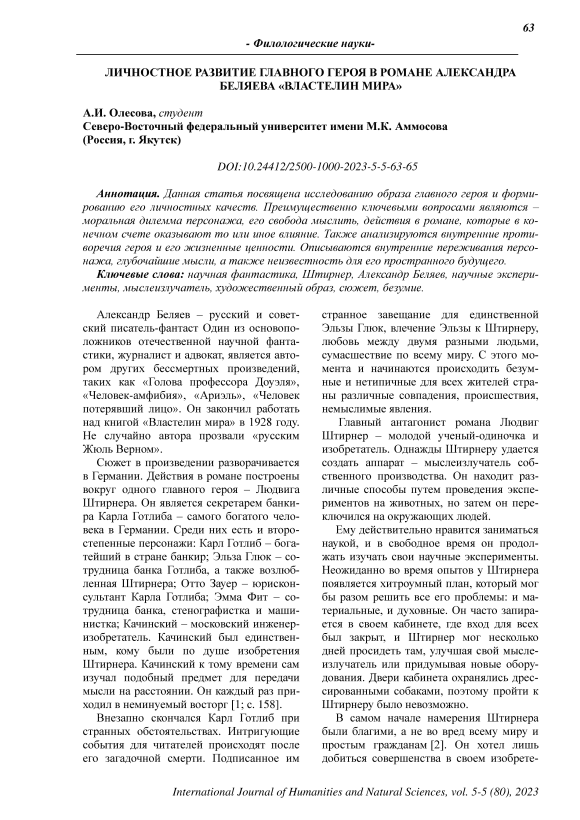 63

- Филологические науки-

ЛИЧНОСТНОЕ РАЗВИТИЕ ГЛАВНОГО ГЕРОЯ В РОМАНЕ АЛЕКСАНДРА БЕЛЯЕВА «ВЛАСТЕЛИН МИРА»

А.И. Олесова, студент
Северо-Восточный федеральный университет имени М.К. Аммосова
(Россия, г. Якутск)

DOI:10.24412/2500-1000-2023-5-5-63-65

Аннотация. Данная статья посвящена исследованию образа главного героя и формированию его личностных качеств. Преимущественно ключевыми вопросами являются – моральная дилемма персонажа, его свобода мыслить, действия в романе, которые в конечном счете оказывают то или иное влияние. Также анализируются внутренние противоречия героя и его жизненные ценности. Описываются внутренние переживания персонажа, глубочайшие мысли, а также неизвестность для его пространного будущего.

Ключевые слова: научная фантастика, Штирнер, Александр Беляев, научные эксперименты, мыслеизлучатель, художественный образ, сюжет, безумие.

Александр Беляев – русский и советский писатель-фантаст Один из основоположников отечественной научной фантастики, журналист и адвокат, является автором других бессмертных произведений, таких как «Голова профессора Доуэля», «Человек-амфибия», «Ариэль», «Человек потерявший лицо». Он закончил работать над книгой «Властелин мира» в 1928 году. Не случайно автора прозвали «русским Жюль Верном».

Сюжет в произведении разворачивается в Германии. Действия в романе построены вокруг одного главного героя – Людвига Штирнера. Он является секретарем банкира Карла Готлиба – самого богатого человека в Германии. Среди них есть и второстепенные персонажи: Карл Готлиб – богатейший в стране банкир; Эльза Глюк – сотрудница банка Готлиба, а также возлюбленная Штирнера; Отто Зауер – юрисконсультант Карла Готлиба; Эмма Фит – сотрудница банка, стенографистка и машинистка; Качинский – московский инженер-изобретатель. Качинский был единственным, кому были по душе изобретения Штирнера. Качинский к тому времени сам изучал подобный предмет для передачи мысли на расстоянии. Он каждый раз приходил в неминуемый восторг [1; с. 158].

Внезапно скончался Карл Готлиб при странных обстоятельствах. Интригующие события для читателей происходят после его загадочной смерти. Подписанное им странное завещание для единственной Эльзы Глюк, влечение Эльзы к Штирнеру, любовь между двумя разными людьми, сумасшествие по всему миру. С этого момента и начинаются происходить безумные и нетипичные для всех жителей страны различные совпадения, происшествия, немыслимые явления.

Главный антагонист романа Людвиг Штирнер – молодой ученый-одиночка и изобретатель. Однажды Штирнеру удается создать аппарат – мыслеизлучатель собственного производства. Он находит различные способы путем проведения экспериментов на животных, но затем он переключился на окружающих людей.

Ему действительно нравится заниматься наукой, и в свободное время он продолжать изучать свои научные эксперименты. Неожиданно во время опытов у Штирнера появляется хитроумный план, который мог бы разом решить все его проблемы: и материальные, и духовные. Он часто запирается в своем кабинете, где вход для всех был закрыт, и Штирнер мог несколько дней просидеть там, улучшая свой мыслеизлучатель или придумывая новые оборудования. Двери кабинета охранялись дрессированными собаками, поэтому пройти к Штирнеру было невозможно.

В самом начале намерения Штирнера были благими, а не во вред всему миру и простым гражданам [2]. Он хотел лишь добиться совершенства в своем изобрете-

International Journal of Humanities and Natural Sciences, vol. 5-5 (80), 2023